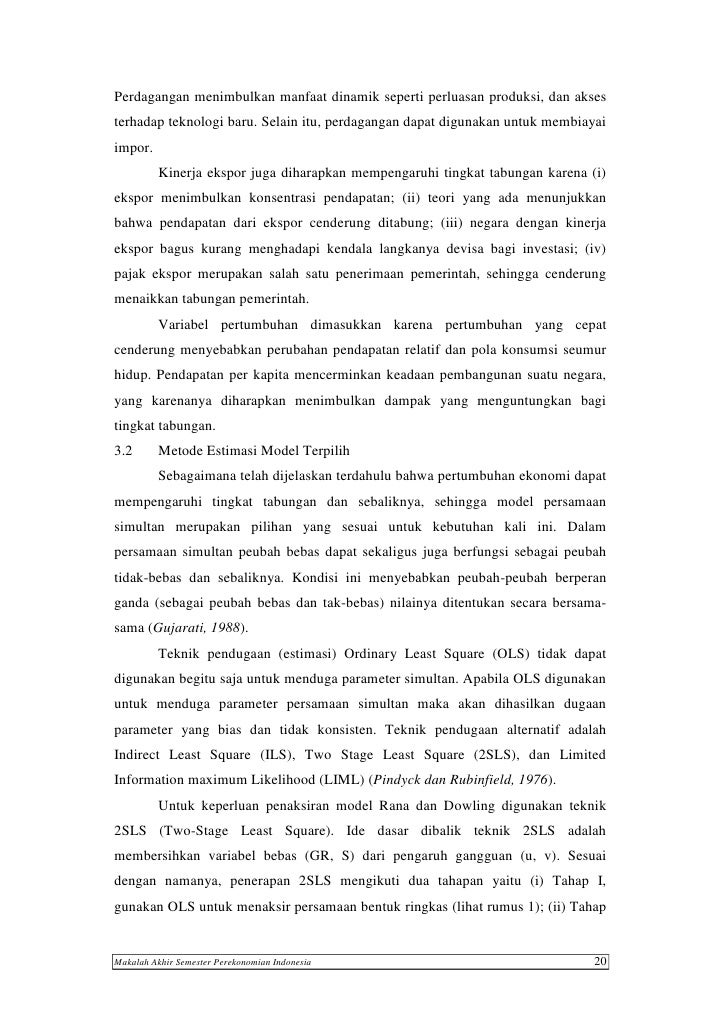 Perdagangan menimbulkan manfaat dinamik seperti perluasan produksi, dan akses terhadap teknologi baru. Selain itu, perdagangan dapat digunakan untuk membiayai impor.

Kinerja ekspor juga diharapkan mempengaruhi tingkat tabungan karena (i) ekspor menimbulkan konsentrasi pendapatan; (ii) teori yang ada menunjukkan bahwa pendapatan dari ekspor cenderung ditabung; (iii) negara dengan kinerja ekspor bagus kurang menghadapi kendala langkanya devisa bagi investasi; (iv) pajak ekspor merupakan salah satu penerimaan pemerintah, sehingga cenderung menaikkan tabungan pemerintah.

Variabel pertumbuhan dimasukkan karena pertumbuhan yang cepat cenderung menyebabkan perubahan pendapatan relatif dan pola konsumsi seumur hidup. Pendapatan per kapita mencerminkan keadaan pembangunan suatu negara, yang karenanya diharapkan menimbulkan dampak yang menguntungkan bagi tingkat tabungan.

3.2 Metode Estimasi Model Terpilih

Sebagaimana telah dijelaskan terdahulu bahwa pertumbuhan ekonomi dapat mempengaruhi tingkat tabungan dan sebaliknya, sehingga model persamaan simultan merupakan pilihan yang sesuai untuk kebutuhan kali ini. Dalam persamaan simultan peubah bebas dapat sekaligus juga berfungsi sebagai peubah tidak-bebas dan sebaliknya. Kondisi ini menyebabkan peubah-peubah berperan ganda (sebagai peubah bebas dan tak-bebas) nilainya ditentukan secara bersama-sama (Gujarati, 1988).

Teknik pendugaan (estimasi) Ordinary Least Square (OLS) tidak dapat digunakan begitu saja untuk menduga parameter simultan. Apabila OLS digunakan untuk menduga parameter persamaan simultan maka akan dihasilkan dugaan parameter yang bias dan tidak konsisten. Teknik pendugaan alternatif adalah Indirect Least Square (ILS), Two Stage Least Square (2SLS), dan Limited Information maximum Likelihood (LIML) (Pindyck dan Rubinfield, 1976).

Untuk keperluan penaksiran model Rana dan Dowling digunakan teknik 2SLS (Two-Stage Least Square). Ide dasar dibalik teknik 2SLS adalah membersihkan variabel bebas (GR, S) dari pengaruh gangguan (u, v). Sesuai dengan namanya, penerapan 2SLS mengikuti dua tahapan yaitu (i) Tahap I, gunakan OLS untuk menaksir persamaan bentuk ringkas (lihat rumus 1); (ii) Tahap

Makalah Akhir Semester Perekonomian Indonesia 20